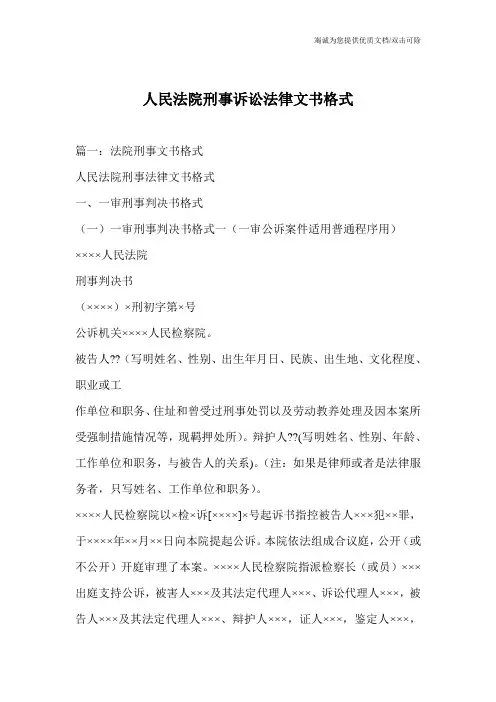 海诚为您提供优质文档/双击可除

人民法院刑事诉讼法律文书格式

篇一：法院刑事文书格式

人民法院刑事法律文书格式

一、一审刑事判决书格式

（一）一审刑事判决书格式一（一审公诉案件适用普通程序用）

××××人民法院

刑事判决书

（××××）×刑初字第×号

公诉机关××××人民检察院。

被告人??（写明姓名、性别、出生年月日、民族、出生地、文化程度、职业或工

作单位和职务、住址和曾受过刑事处罚以及劳动教养处理及因本案所受强制措施情况等，现羁押处所）。辩护人??(写明姓名、性别、年龄、工作单位和职务，与被告人的关系)。(注：如果是律师或者是法律服务者，只写姓名、工作单位和职务)。

××××人民检察院以×检×诉[××××]×号起诉书指控被告人×××犯××罪，于××××年××月××日向本院提起公诉。本院依法组成合议庭，公开（或不公开）开庭审理了本案。××××人民检察院指派检察长（或员）×××出庭支持公诉，被害人×××及其法定代理人×××、诉讼代理人×××，被告人×××及其法定代理人×××、辩护人×××，证人×××，鉴定人×××，